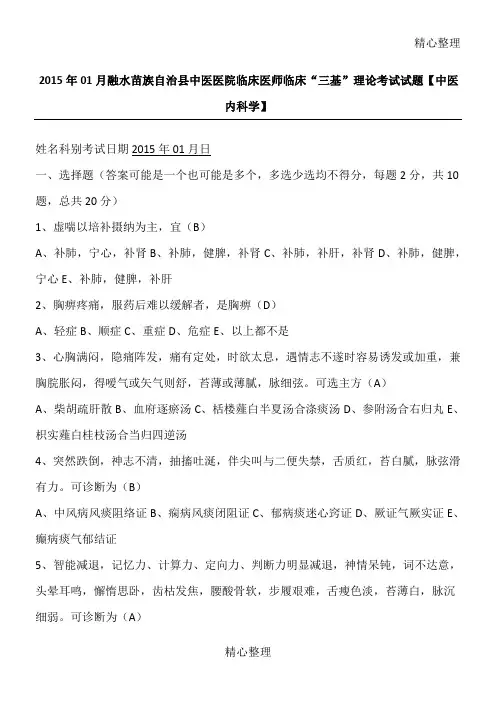 精心整理

2015年01月融水苗族自治县中医医院临床医师临床“三基”理论考试试题【中医内科学】

姓名科别考试日期2015年01月日

一、选择题（答案可能是一个也可能是多个，多选少选均不得分，每题2分，共10题，总共20分）

1、虚喘以培补摄纳为主，宜（B）

A、补肺，宁心，补肾 B、补肺，健脾，补肾 C、补肺，补肝，补肾 D、补肺，健脾，宁心 E、补肺，健脾，补肝

2、胸痹疼痛，服药后难以缓解者，是胸痹（D）

A、轻症 B、顺症 C、重症 D、危症 E、以上都不是

3、心胸满闷，隐痛阵发，痛有定处，时欲太息，遇情志不遂时容易诱发或加重，兼胸脘胀闷，得嗳气或矢气则舒，苔薄或薄腻，脉细弦。可选主方（A）

A、柴胡疏肝散 B、血府逐瘀汤 C、栝楼薤白半夏汤合涤痰汤 D、参附汤合右归丸 E、枳实薤白桂枝汤合当归四逆汤

4、突然跌倒，神志不清，抽搐吐涎，伴尖叫与二便失禁，舌质红，苔白腻，脉弦滑有力。可诊断为（B）

A、中风病风痰阻络证 B、痫病风痰闭阻证 C、郁病痰迷心窍证 D、厥证气厥实证 E、癫病痰气郁结证

5、智能减退，记忆力、计算力、定向力、判断力明显减退，神情呆钝，词不达意，头晕耳鸣，懈惰思卧，齿枯发焦，腰酸骨软，步履艰难，舌瘦色淡，苔薄白，脉沉细弱。可诊断为（A）

精心整理